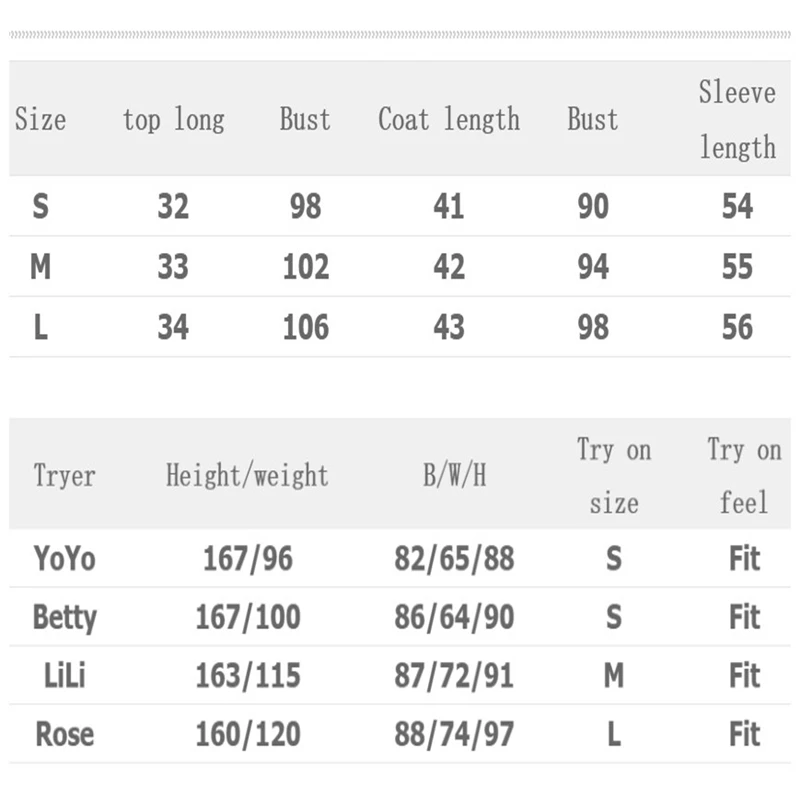 | Size | top long | Bust | Coat length | Bust | Sleeve length |
|---|---|---|---|---|---|
| S | 32 | 98 | 41 | 90 | 54 |
| M | 33 | 102 | 42 | 94 | 55 |
| L | 34 | 106 | 43 | 98 | 56 |

| Tryer | Height/weight | B/W/H | Try on size | Try on feel |
|---|---|---|---|---|
| YoYo | 167/96 | 82/65/88 | S | Fit |
| Betty | 167/100 | 86/64/90 | S | Fit |
| LiLi | 163/115 | 87/72/91 | M | Fit |
| Rose | 160/120 | 88/74/97 | L | Fit |